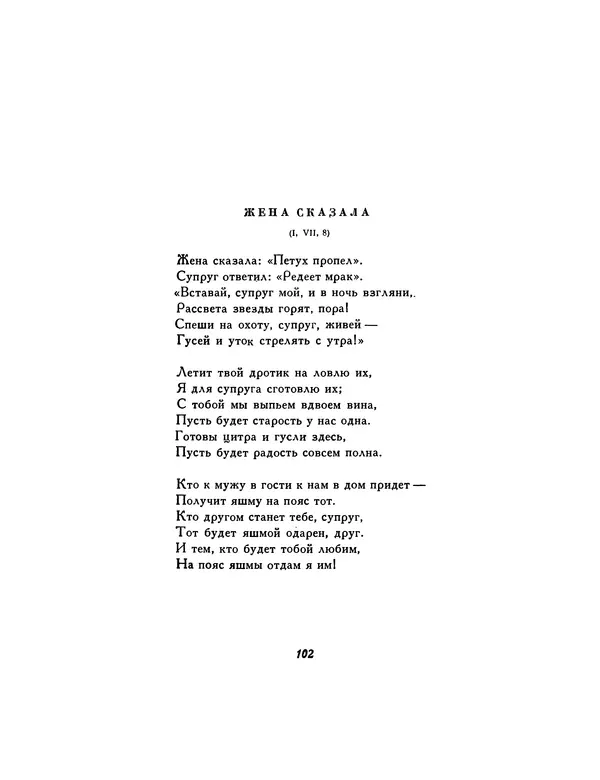 ЖЕНА СКАЗАЛА

(I, VII, 8)

Жена сказала: «Петух пропел».
Супруг ответил: «Редеет мрак».
«Вставай, супруг мой, и в ночь взгляни,.
Рассвета звезды горят, пора!
Спеши на охоту, супруг, живей —
Гусей и уток стрелять с утра!»

Летит твой дротик на ловлю их,
Я для супруга сготовлю их;
С тобой мы выпьем вдвоем вина,
Пусть будет старость у нас одна.
Готовы цитра и гусли здесь,
Пусть будет радость совсем полна.

Кто к мужу в гости к нам в дом придет —
Получит яшму на пояс тот.
Кто другом станет тебе, супруг,
Тот будет яшмой одарен, друг.
И тем, кто будет тобой любим,
На пояс яшмы отдам я им!

102